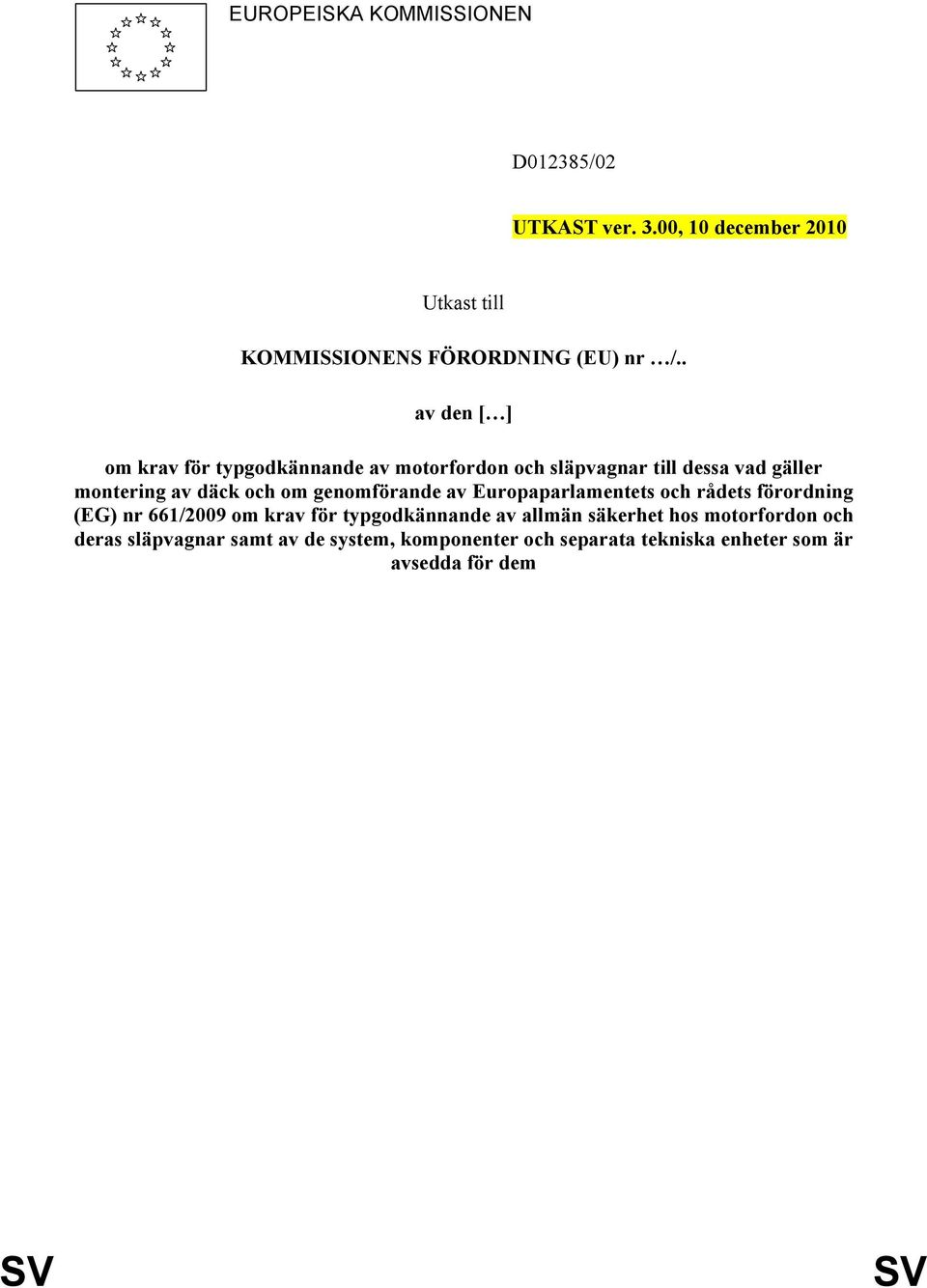 EUROPEISKA KOMMISSIONEN

D012385/02

UTKAST ver. 3.00, 10 december 2010

Utkast till

KOMMISSIONENS FÖRORDNING (EU) nr …/..

av den […]

om krav för typgodkännande av motorfordon och släpvagnar till dessa vad gäller montering av däck och om genomförande av Europaparlamentets och rådets förordning (EG) nr 661/2009 om krav för typgodkännande av allmän säkerhet hos motorfordon och deras släpvagnar samt av de system, komponenter och separata tekniska enheter som är avsedda för dem

SV SV